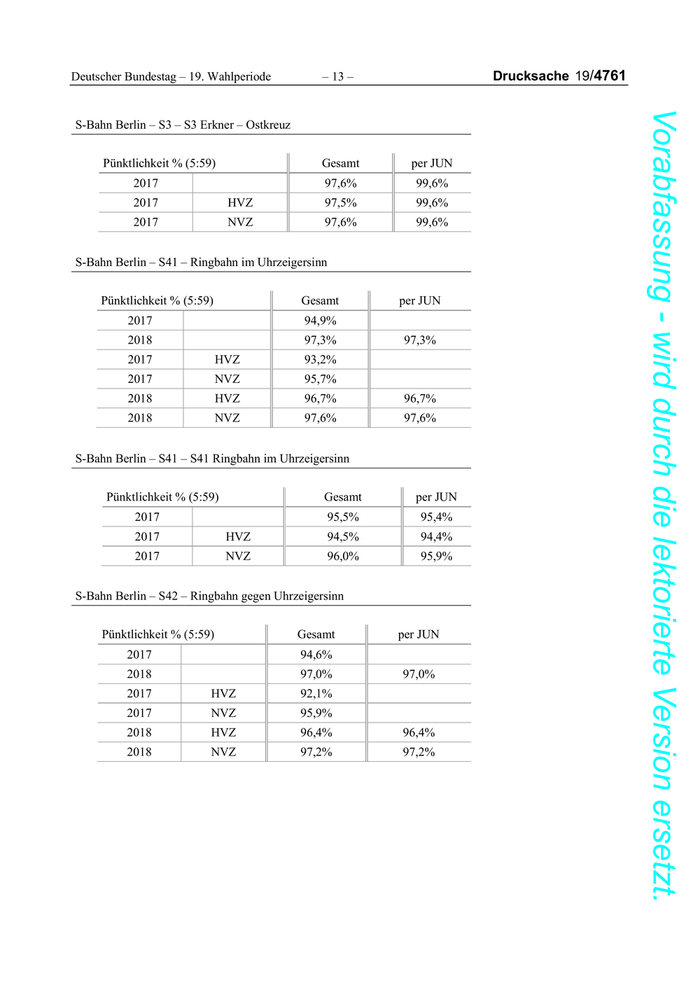 Deutscher Bundestag – 19. Wahlperiode – 13 – Drucksache 19/4761

S-Bahn Berlin – S3 – S3 Erkner – Ostkreuz

| Pünktlichkeit % (5:59) | | Gesamt | per JUN |
|---|---|---|---|
| 2017 | | 97,6% | 99,6% |
| 2017 | HVZ | 97,5% | 99,6% |
| 2017 | NVZ | 97,6% | 99,6% |

S-Bahn Berlin – S41 – Ringbahn im Uhrzeigersinn

| Pünktlichkeit % (5:59) | | Gesamt | per JUN |
|---|---|---|---|
| 2017 | | 94,9% | |
| 2018 | | 97,3% | 97,3% |
| 2017 | HVZ | 93,2% | |
| 2017 | NVZ | 95,7% | |
| 2018 | HVZ | 96,7% | 96,7% |
| 2018 | NVZ | 97,6% | 97,6% |

S-Bahn Berlin – S41 – S41 Ringbahn im Uhrzeigersinn

| Pünktlichkeit % (5:59) | | Gesamt | per JUN |
|---|---|---|---|
| 2017 | | 95,5% | 95,4% |
| 2017 | HVZ | 94,5% | 94,4% |
| 2017 | NVZ | 96,0% | 95,9% |

S-Bahn Berlin – S42 – Ringbahn gegen Uhrzeigersinn

| Pünktlichkeit % (5:59) | | Gesamt | per JUN |
|---|---|---|---|
| 2017 | | 94,6% | |
| 2018 | | 97,0% | 97,0% |
| 2017 | HVZ | 92,1% | |
| 2017 | NVZ | 95,9% | |
| 2018 | HVZ | 96,4% | 96,4% |
| 2018 | NVZ | 97,2% | 97,2% |

Vorabfassung - wird durch die lektorierte Version ersetzt.